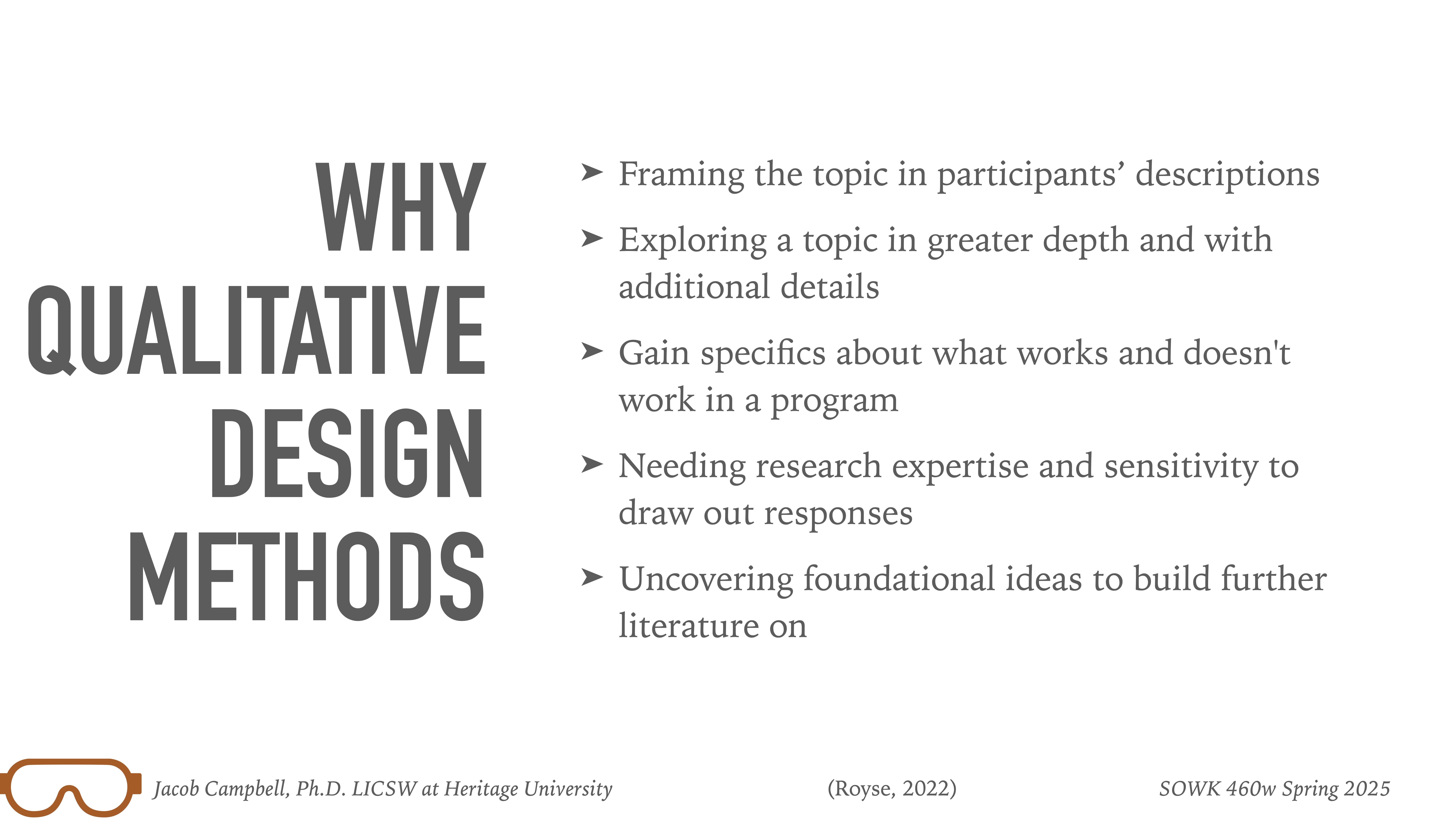 WHY QUALITATIVE DESIGN METHODS

➤ Framing the topic in participants’ descriptions

➤ Exploring a topic in greater depth and with additional details

➤ Gain specifics about what works and doesn't work in a program

➤ Needing research expertise and sensitivity to draw out responses

➤ Uncovering foundational ideas to build further literature on

Jacob Campbell, Ph.D. LICSW at Heritage University

(Royse, 2022)

SOWK 460w Spring 2025